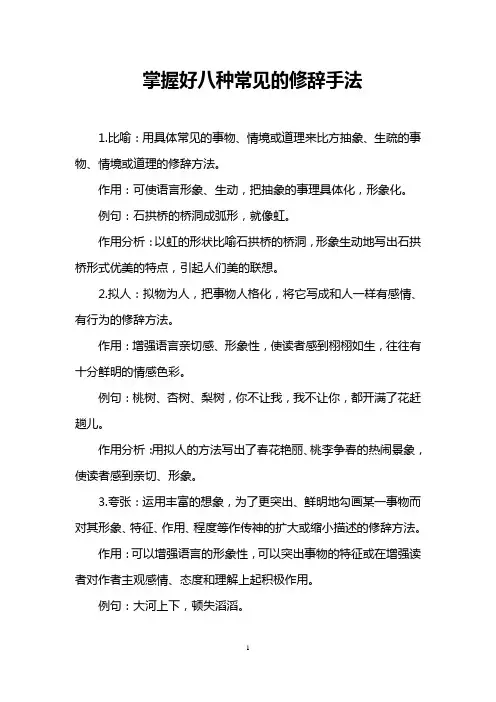 掌握好八种常见的修辞手法

1.比喻：用具体常见的事物、情境或道理来比方抽象、生疏的事物、情境或道理的修辞方法。

作用：可使语言形象、生动，把抽象的事理具体化，形象化。

例句：石拱桥的桥洞成弧形，就像虹。

作用分析：以虹的形状比喻石拱桥的桥洞，形象生动地写出石拱桥形式优美的特点，引起人们美的联想。

2.拟人：拟物为人，把事物人格化，将它写成和人一样有感情、有行为的修辞方法。

作用：增强语言亲切感、形象性，使读者感到栩栩如生，往往有十分鲜明的情感色彩。

例句：桃树、杏树、梨树，你不让我，我不让你，都开满了花赶趟儿。

作用分析：用拟人的方法写出了春花艳丽、桃李争春的热闹景象，使读者感到亲切、形象。

3.夸张：运用丰富的想象，为了更突出、鲜明地勾画某一事物而对其形象、特征、作用、程度等作传神的扩大或缩小描述的修辞方法。

作用：可以增强语言的形象性，可以突出事物的特征或在增强读者对作者主观感情、态度和理解上起积极作用。

例句：大河上下，顿失滔滔。

1